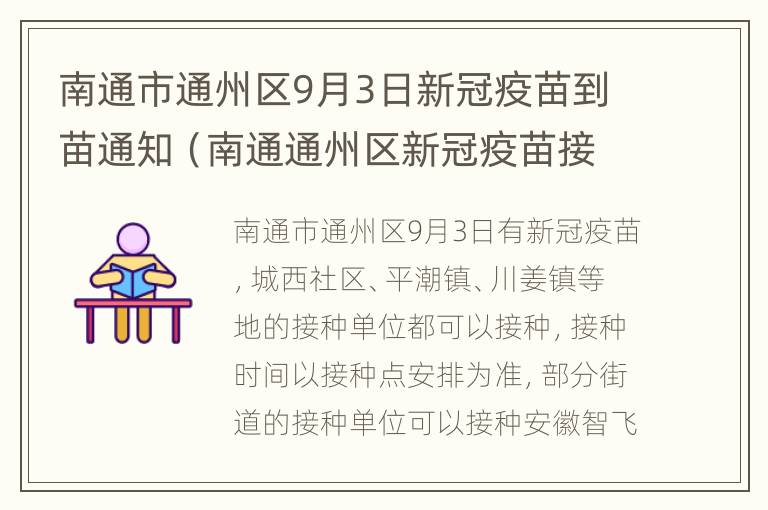 南通市通州区9月3日新冠疫苗到苗通知（南通通州区新冠疫苗接

南通市通州区9月3日有新冠疫苗，城西社区、平潮镇、川姜镇等地的接种单位都可以接种，接种时间以接种点安排为准，部分街道的接种单位可以接种安徽智飞